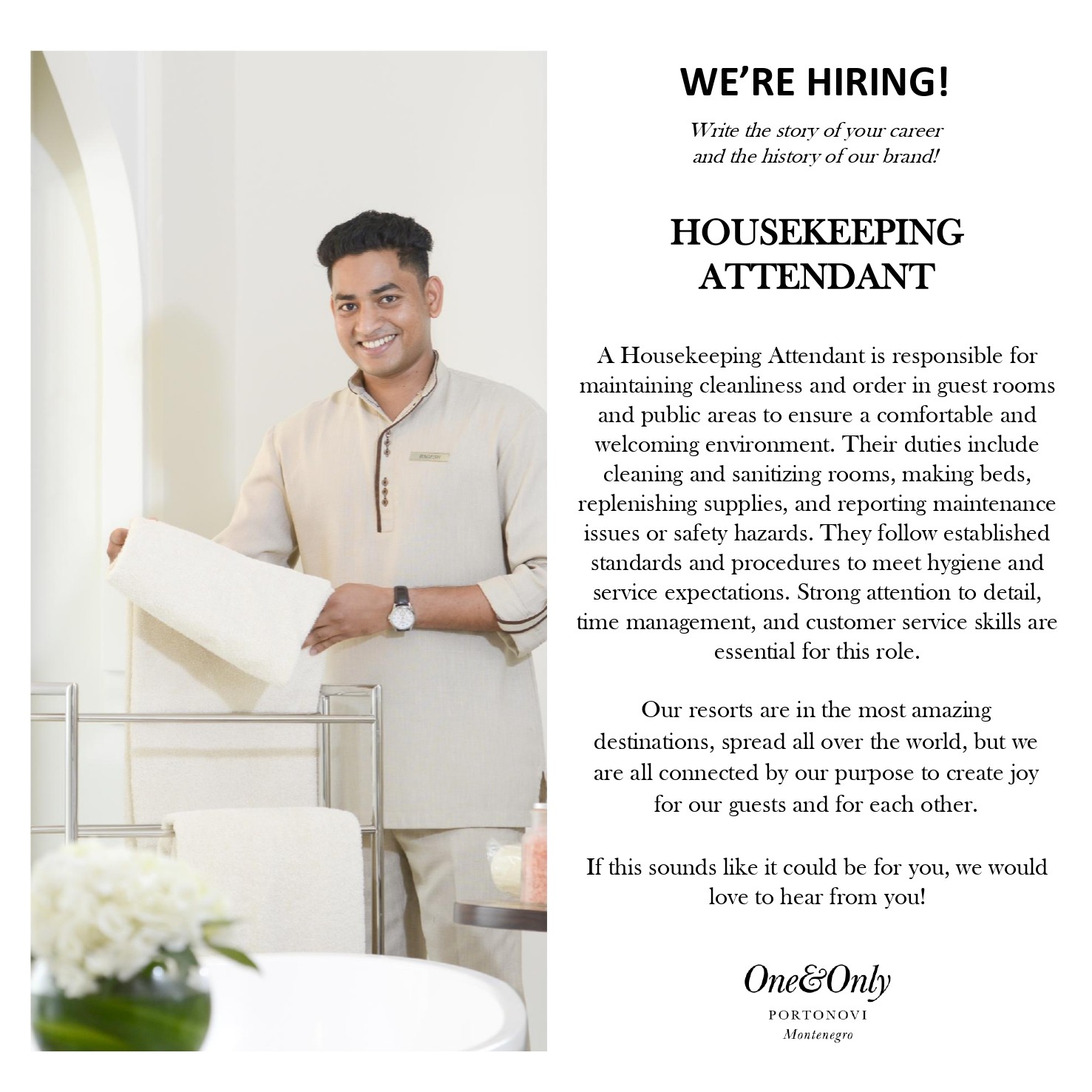 WE'RE HIRING!

Write the story of your career and the history of our brand!

HOUSEKEEPING ATTENDANT

A Housekeeping Attendant is responsible for maintaining cleanliness and order in guest rooms and public areas to ensure a comfortable and welcoming environment. Their duties include cleaning and sanitizing rooms, making beds, replenishing supplies, and reporting maintenance issues or safety hazards. They follow established standards and procedures to meet hygiene and service expectations. Strong attention to detail, time management, and customer service skills are essential for this role.

Our resorts are in the most amazing destinations, spread all over the world, but we are all connected by our purpose to create joy for our guests and for each other.

If this sounds like it could be for you, we would love to hear from you!

One&Only
PORTONOVI
Montenegro